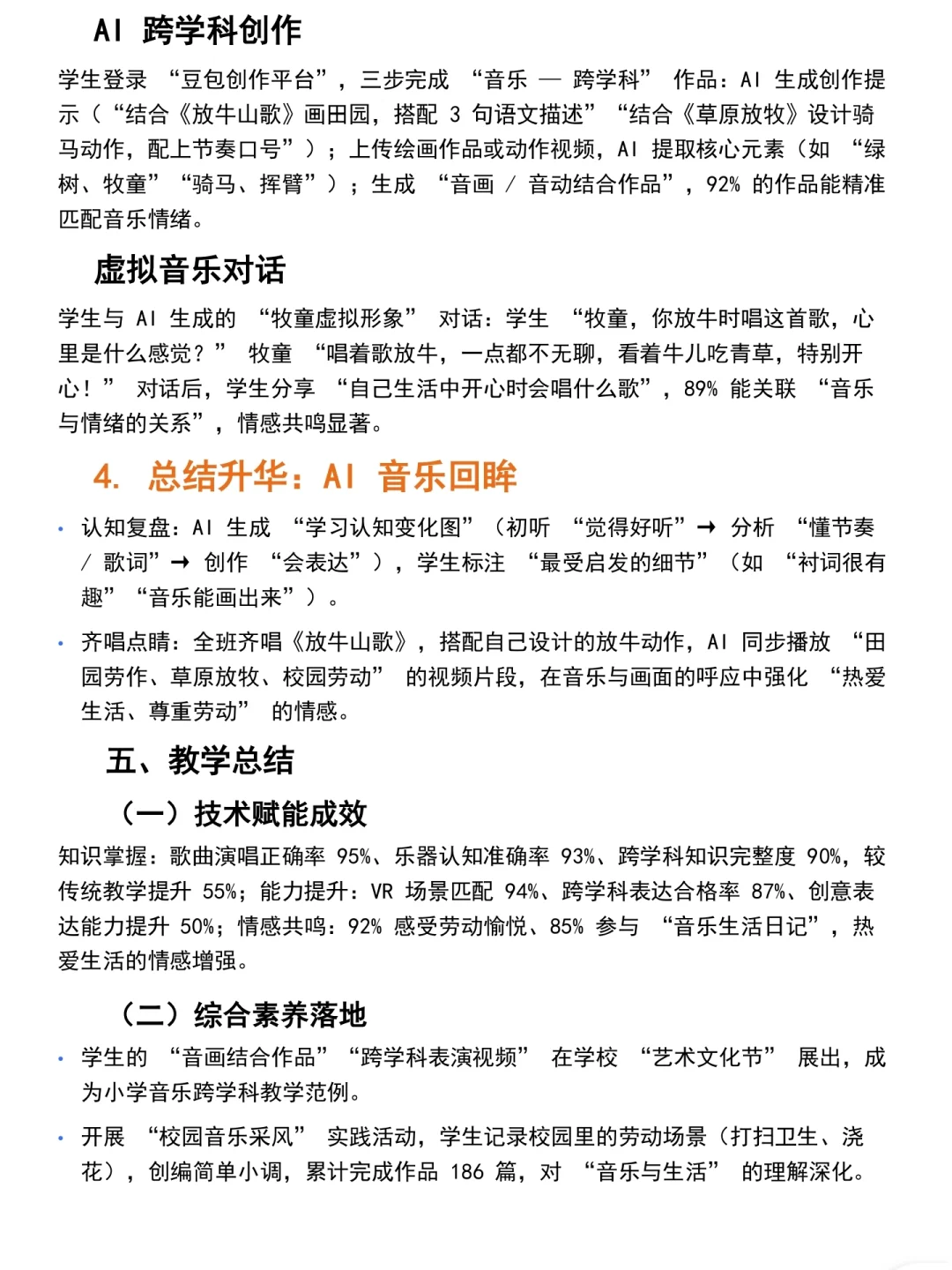 AI 跨学科创作

学生登录 “豆包创作平台”，三步完成 “音乐 — 跨学科” 作品：AI 生成创作提示（“结合《放牛山歌》画田园，搭配 3 句语文描述” “结合《草原放牧》设计骑马动作，配上节奏口号”）；上传绘画作品或动作视频，AI 提取核心元素（如 “绿树、牧童” “骑马、挥臂”）；生成 “音画 / 音动结合作品”，92% 的作品能精准匹配音乐情绪。

虚拟音乐对话

学生与 AI 生成的 “牧童虚拟形象” 对话：学生 “牧童，你放牛时唱这首歌，心里是什么感觉？” 牧童 “唱着歌放牛，一点都不无聊，看着牛儿吃青草，特别开心！” 对话后，学生分享 “自己生活中开心时会唱什么歌”，89% 能关联 “音乐与情绪的关系”，情感共鸣显著。

4. 总结升华：AI 音乐回眸

• 认知复盘：AI 生成 “学习认知变化图”（初听 “觉得好听”→ 分析 “懂节奏 / 歌词”→ 创作 “会表达”），学生标注 “最受启发的细节”（如 “衬词很有趣” “音乐能画出来”）。

• 齐唱点睛：全班齐唱《放牛山歌》，搭配自己设计的放牛动作，AI 同步播放 “田园劳作、草原放牧、校园劳动” 的视频片段，在音乐与画面的呼应中强化 “热爱生活、尊重劳动” 的情感。

五、教学总结

（一）技术赋能成效

知识掌握：歌曲演唱正确率 95%、乐器认知准确率 93%、跨学科知识完整度 90%，较传统教学提升 55%；能力提升：VR 场景匹配 94%、跨学科表达合格率 87%、创意表达能力提升 50%；情感共鸣：92% 感受劳动愉悦、85% 参与 “音乐生活日记”，热爱生活的情感增强。

（二）综合素养落地

• 学生的 “音画结合作品” “跨学科表演视频” 在学校 “艺术文化节” 展出，成为小学音乐跨学科教学范例。

• 开展 “校园音乐采风” 实践活动，学生记录校园里的劳动场景（打扫卫生、浇花），创编简单小调，累计完成作品 186 篇，对 “音乐与生活” 的理解深化。